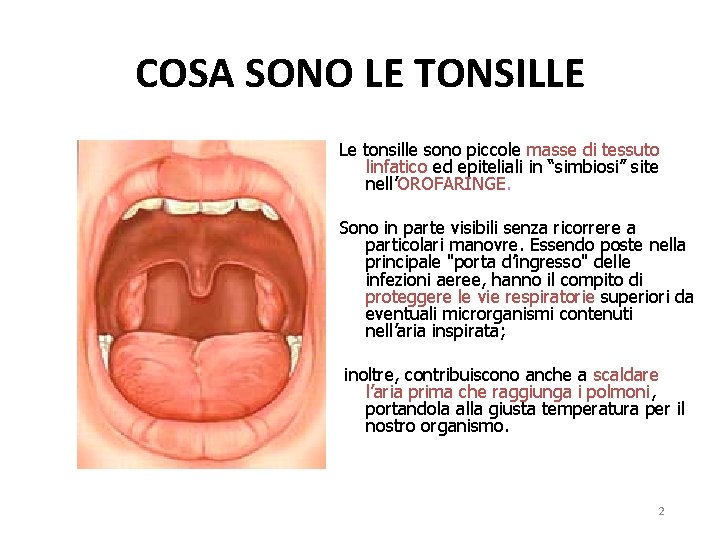 COSA SONO LE TONSILLE

Le tonsille sono piccole masse di tessuto linfatico ed epiteliali in “simbiosi” site nell’OROFARINGE.

Sono in parte visibili senza ricorrere a particolari manovre. Essendo poste nella principale "porta d’ingresso" delle infezioni aeree, hanno il compito di proteggere le vie respiratorie superiori da eventuali microrganismi contenuti nell’aria inspirata;

inoltre, contribuiscono anche a scaldare l’aria prima che raggiunga i polmoni, portandola alla giusta temperatura per il nostro organismo.

2